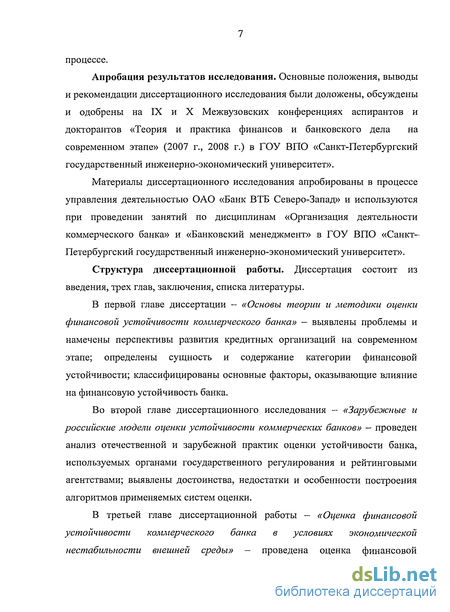 7

процессе.

Апробация результатов исследования. Основные положения, выводы и рекомендации диссертационного исследования были доложены, обсуждены и одобрены на IX и X Межвузовских конференциях аспирантов и докторантов «Теория и практика финансов и банковского дела на современном этапе» (2007 г., 2008 г.) в ГОУ ВПО «Санкт-Петербургский государственный инженерно-экономический университет».

Материалы диссертационного исследования апробированы в процессе управления деятельностью ОАО «Банк ВТБ Северо-Запад» и используются при проведении занятий по дисциплинам «Организация деятельности коммерческого банка» и «Банковский менеджмент» в ГОУ ВПО «Санкт-Петербургский государственный инженерно-экономический университет».

Структура диссертационной работы. Диссертация состоит из введения, трех глав, заключения, списка литературы.

В первой главе диссертации – «Основы теории и методики оценки финансовой устойчивости коммерческого банка» – выявлены проблемы и намечены перспективы развития кредитных организаций на современном этапе; определены сущность и содержание категории финансовой устойчивости; классифицированы основные факторы, оказывающие влияние на финансовую устойчивость банка.

Во второй главе диссертационного исследования – «Зарубежные и российские модели оценки устойчивости коммерческих банков» – проведен анализ отечественной и зарубежной практик оценки устойчивости банка, используемых органами государственного регулирования и рейтинговыми агентствами; выявлены достоинства, недостатки и особенности построения алгоритмов применяемых систем оценки.

В третьей главе диссертационной работы – «Оценка финансовой устойчивости коммерческого банка в условиях экономической нестабильности внешней среды» – проведена оценка финансовой

dsLib.net
библиотека диссертаций